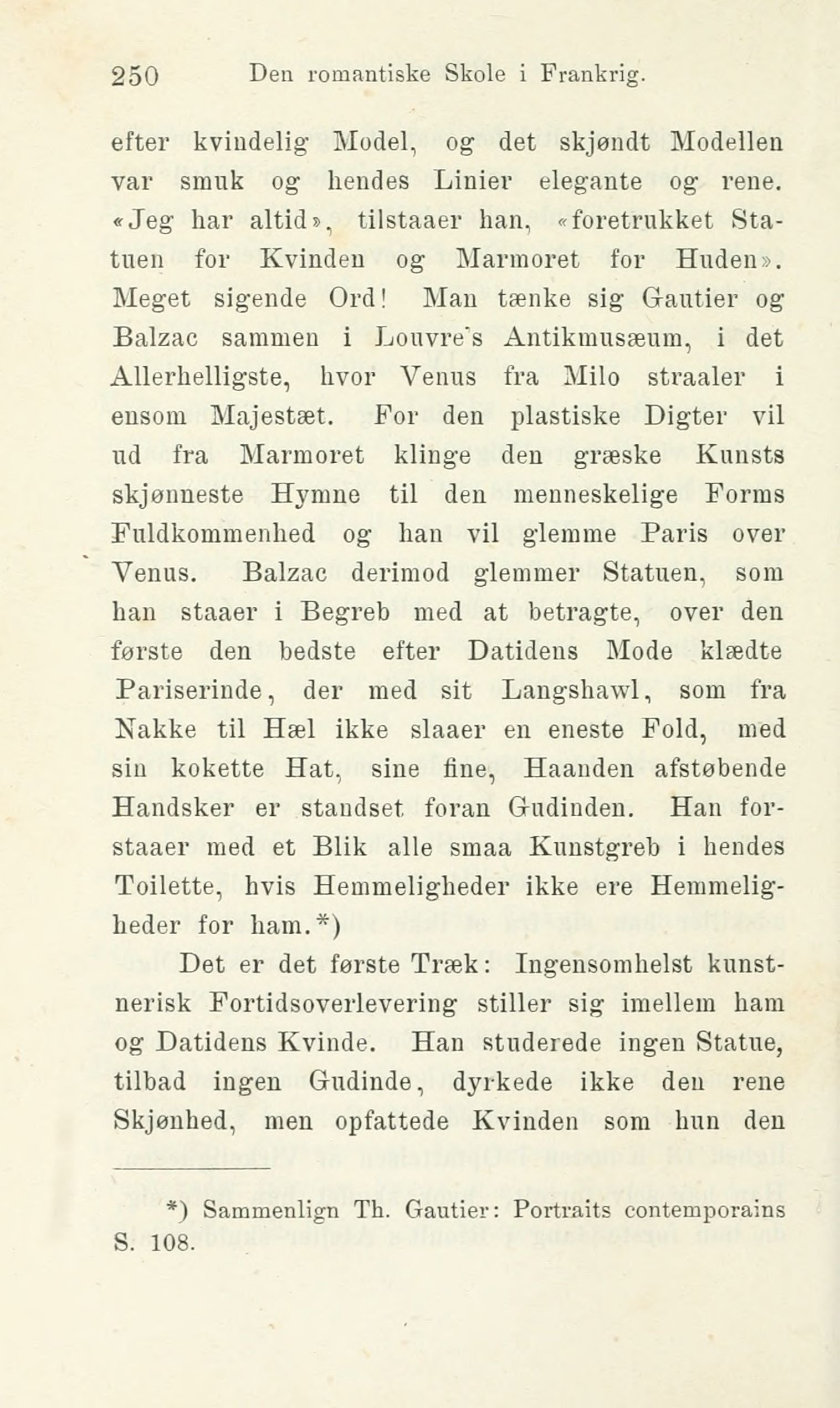 250 Den romantiske Skole i Frankrig.

efter kvindelig Model, og det skjøndt Modellen var smuk og hendes Linier elegante og rene. «Jeg har altid», tilstaaer han, «foretrukket Statuen for Kvinden og Marmoret for Huden». Meget sigende Ord! Man tænke sig Gautier og Balzac sammen i Louvre's Antikmusæum, i det Allerhelligste, hvor Venus fra Milo straaler i ensom Majestæt. For den plastiske Digter vil ud fra Marmoret klinge den græske Kunsts skjønneste Hymne til den menneskelige Forms Fuldkommenhed og han vil glemme Paris over Venus. Balzac derimod glemmer Statuen, som han staaer i Begreb med at betragte, over den første den bedste efter Datidens Mode klædte Pariserinde, der med sit Langshawl, som fra Nakke til Hæl ikke slaaer en eneste Fold, med sin kokette Hat, sine fine, Haanden afstøbende Handsker er standset foran Gudinden. Han forstaaer med et Blik alle smaa Kunstgreb i hendes Toilette, hvis Hemmeligheder ikke ere Hemmeligheder for ham.*)

Det er det første Træk: Ingensomhelst kunstnerisk Fortidsoverlevering stiller sig imellem ham og Datidens Kvinde. Han studerede ingen Statue, tilbad ingen Gudinde, dyrkede ikke den rene Skjønhed, men opfattede Kvinden som hun den

*) Sammenlign Th. Gautier: Portraits contemporains S. 108.